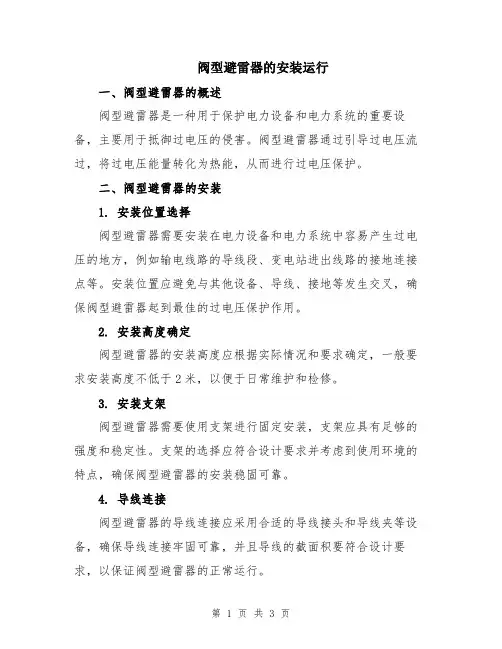 阀型避雷器的安装运行

一、阀型避雷器的概述

阀型避雷器是一种用于保护电力设备和电力系统的重要设备，主要用于抵御过电压的侵害。阀型避雷器通过引导过电压流过，将过电压能量转化为热能，从而进行过电压保护。

二、阀型避雷器的安装

1. 安装位置选择

阀型避雷器需要安装在电力设备和电力系统中容易产生过电压的地方，例如输电线路的导线段、变电站进出线路的接地连接点等。安装位置应避免与其他设备、导线、接地等发生交叉，确保阀型避雷器起到最佳的过电压保护作用。

2. 安装高度确定

阀型避雷器的安装高度应根据实际情况和要求确定，一般要求安装高度不低于2米，以便于日常维护和检修。

3. 安装支架

阀型避雷器需要使用支架进行固定安装，支架应具有足够的强度和稳定性。支架的选择应符合设计要求并考虑到使用环境的特点，确保阀型避雷器的安装稳固可靠。

4. 导线连接

阀型避雷器的导线连接应采用合适的导线接头和导线夹等设备，确保导线连接牢固可靠，并且导线的截面积要符合设计要求，以保证阀型避雷器的正常运行。

第 1 页 共 3 页